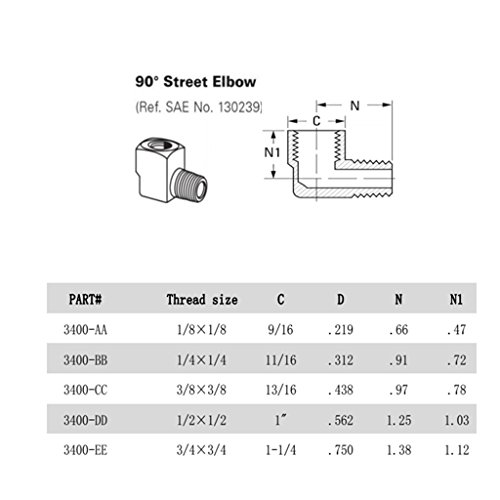 90° Street Elbow

(Ref. SAE No. 130239)

N

C

N1

| PART# | Thread size | C | D | N | N1 |
|---|---|---|---|---|---|
| 3400-AA | 1/8×1/8 | 9/16 | .219 | .66 | .47 |
| 3400-BB | 1/4×1/4 | 11/16 | .312 | .91 | .72 |
| 3400-CC | 3/8×3/8 | 13/16 | .438 | .97 | .78 |
| 3400-DD | 1/2×1/2 | 1″ | .562 | 1.25 | 1.03 |
| 3400-EE | 3/4×3/4 | 1-1/4 | .750 | 1.38 | 1.12 |